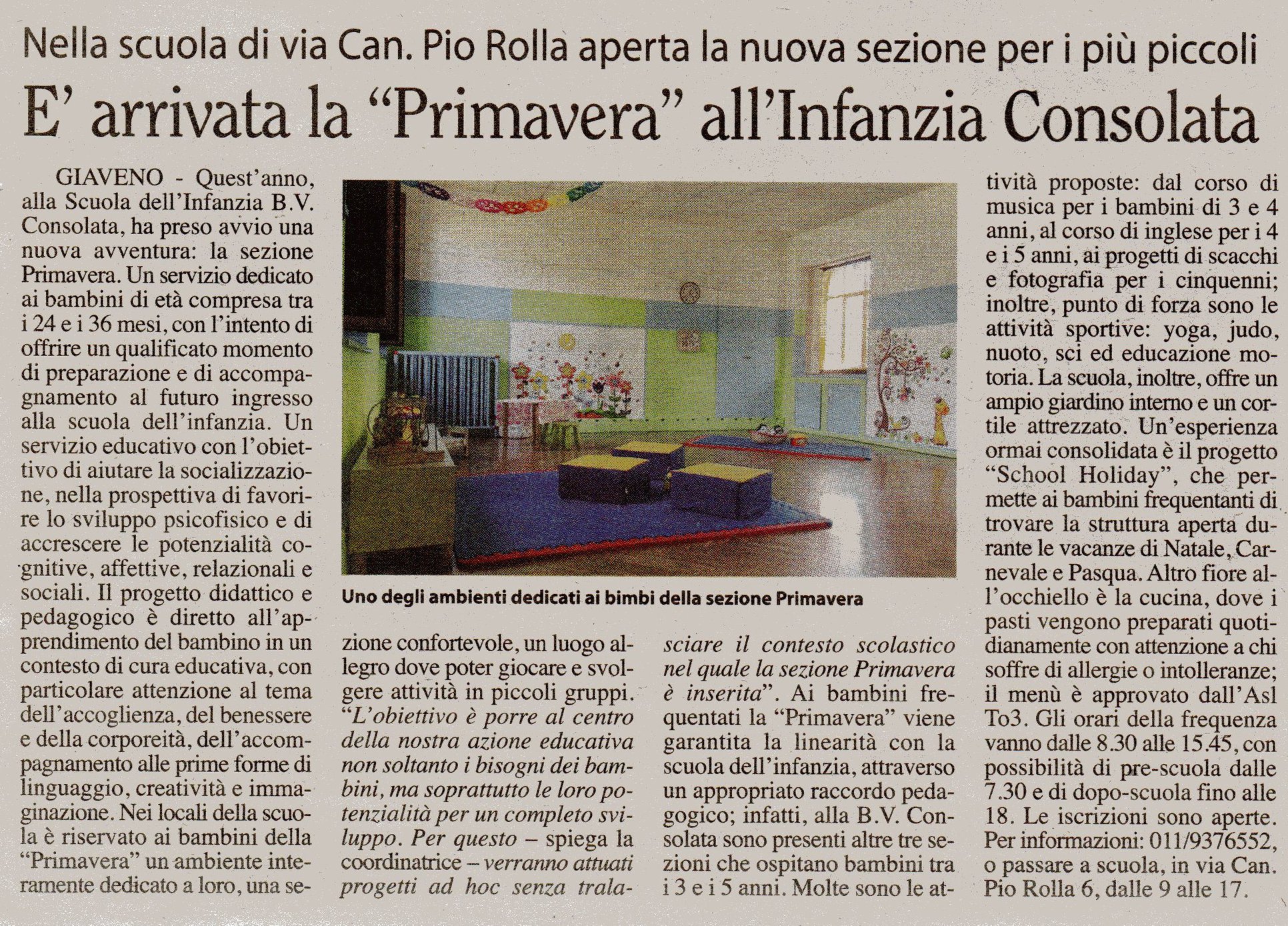 Nella scuola di via Can. Pio Rolla aperta la nuova sezione per i più piccoli

E' arrivata la "Primavera" all'Infanzia Consolata

GIAVENO - Quest'anno, alla Scuola dell'Infanzia B.V. Consolata, ha preso avvio una nuova avventura: la sezione Primavera. Un servizio dedicato ai bambini di età compresa tra i 24 e i 36 mesi, con l'intento di offrire un qualificato momento di preparazione e di accompagnamento al futuro ingresso alla scuola dell'infanzia. Un servizio educativo con l'obiettivo di aiutare la socializzazione, nella prospettiva di favorire lo sviluppo psicofisico e di accrescere le potenzialità cognitive, affettive, relazionali e sociali. Il progetto didattico e pedagogico è diretto all'apprendimento del bambino in un contesto di cura educativa, con particolare attenzione al tema dell'accoglienza, del benessere e della corporeità, dell'accompagnamento alle prime forme di linguaggio, creatività e immaginazione. Nei locali della scuola è riservato ai bambini della "Primavera" un ambiente interamente dedicato a loro, una sezione confortevole, un luogo allegro dove poter giocare e svolgere attività in piccoli gruppi. "L'obiettivo è porre al centro della nostra azione educativa non soltanto i bisogni dei bambini, ma soprattutto le loro potenzialità per un completo sviluppo. Per questo – spiega la coordinatrice – verranno attuati progetti ad hoc senza tralasciare il contesto scolastico nel quale la sezione Primavera è inserita". Ai bambini frequentati la "Primavera" viene garantita la linearità con la scuola dell'infanzia, attraverso un appropriato raccordo pedagogico; infatti, alla B.V. Consolata sono presenti altre tre sezioni che ospitano bambini tra i 3 e i 5 anni. Molte sono le attività proposte: dal corso di musica per i bambini di 3 e 4 anni, al corso di inglese per i 4 e i 5 anni, ai progetti di scacchi e fotografia per i cinquenni; inoltre, punto di forza sono le attività sportive: yoga, judo, nuoto, sci ed educazione motoria. La scuola, inoltre, offre un ampio giardino interno e un cortile attrezzato. Un'esperienza ormai consolidata è il progetto "School Holiday", che permette ai bambini frequentanti di trovare la struttura aperta durante le vacanze di Natale, Carnevale e Pasqua. Altro fiore all'occhiello è la cucina, dove i pasti vengono preparati quotidianamente con attenzione a chi soffre di allergie o intolleranze; il menù è approvato dall'Asl To3. Gli orari della frequenza vanno dalle 8.30 alle 15.45, con possibilità di pre-scuola dalle 7.30 e di dopo-scuola fino alle 18. Le iscrizioni sono aperte. Per informazioni: 011/9376552, o passare a scuola, in via Can. Pio Rolla 6, dalle 9 alle 17.

Uno degli ambienti dedicati ai bimbi della sezione Primavera